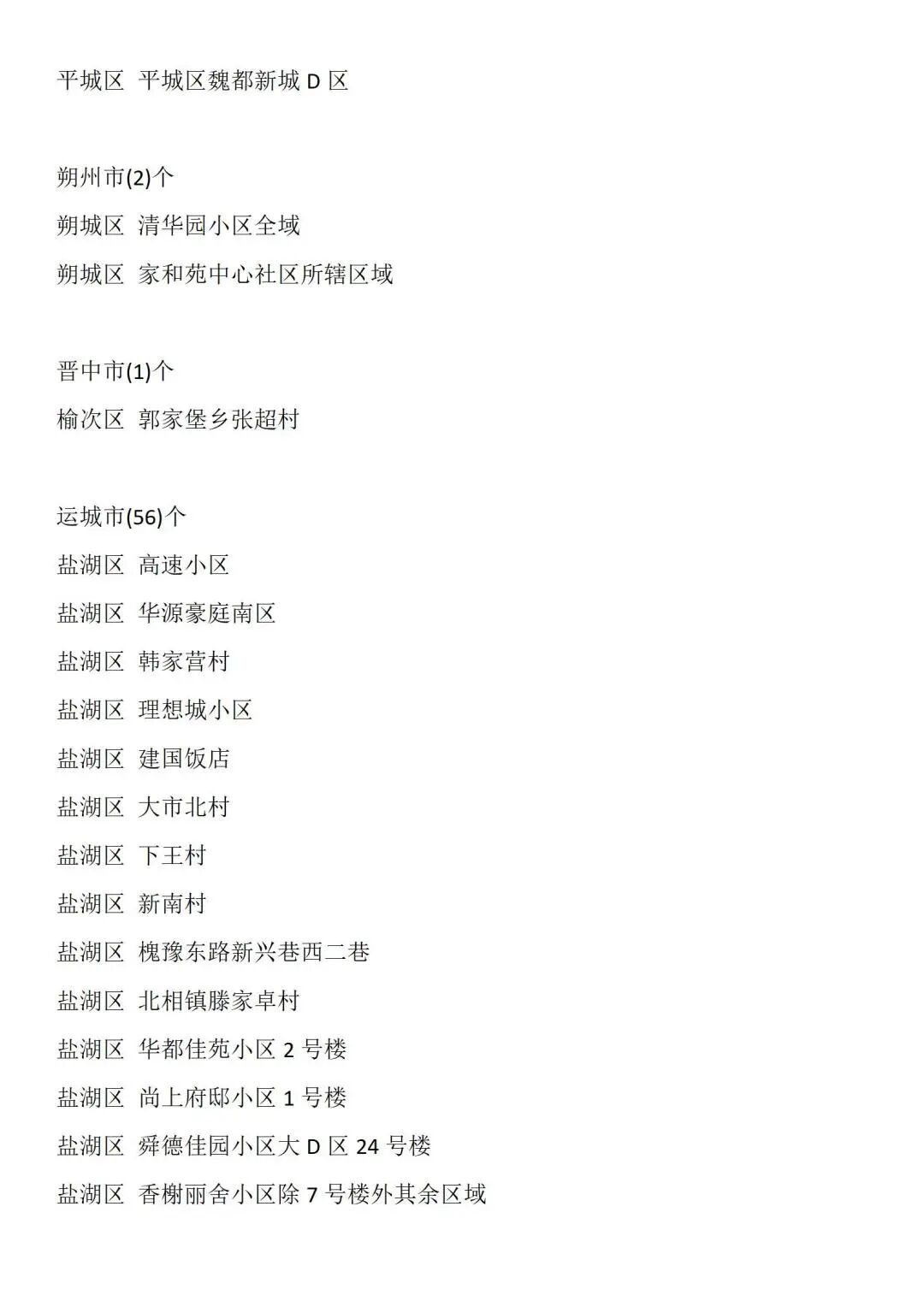 平城区 平城区魏都新城 D 区

朔州市(2)个

朔城区 清华园小区全域

朔城区 家和苑中心社区所辖区域

晋中市(1)个

榆次区 郭家堡乡张超村

运城市(56)个

盐湖区 高速小区

盐湖区 华源豪庭南区

盐湖区 韩家营村

盐湖区 理想城小区

盐湖区 建国饭店

盐湖区 大市北村

盐湖区 下王村

盐湖区 新南村

盐湖区 槐豫东路新兴巷西二巷

盐湖区 北相镇滕家卓村

盐湖区 华都佳苑小区 2 号楼

盐湖区 尚上府邸小区 1 号楼

盐湖区 舜德佳园小区大 D 区 24 号楼

盐湖区 香榭丽舍小区除 7 号楼外其余区域